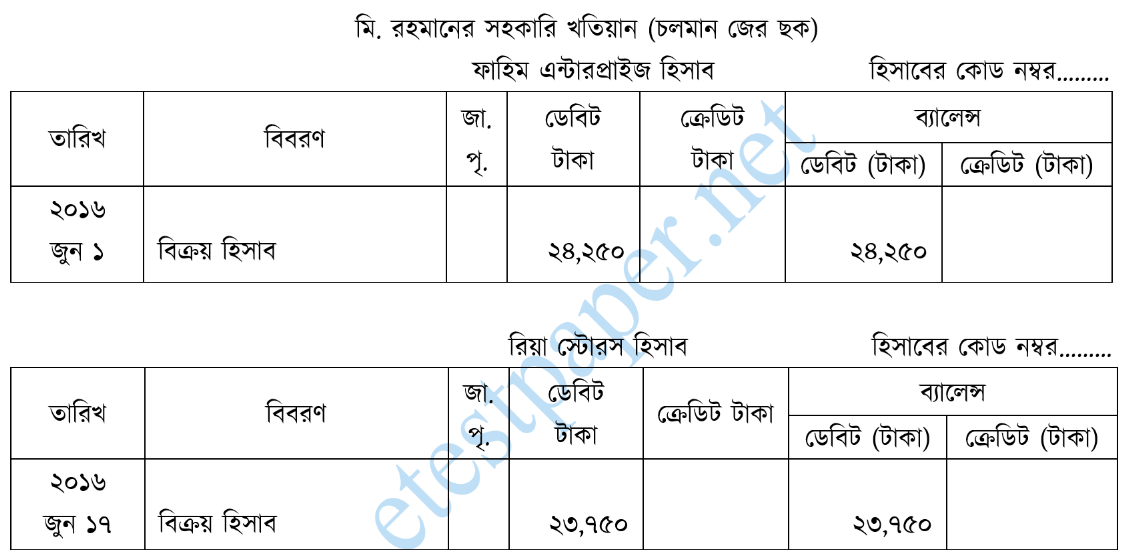 মি. রহমানের সহকারি খতিয়ান (চলমান জের ছক)

ফাহিম এন্টারপ্রাইজ হিসাব হিসাবের কোড নম্বর………

| তারিখ | বিবরণ | জা. পৃ. | ডেবিট টাকা | ক্রেডিট টাকা | ব্যালেন্স ডেবিট (টাকা) | ব্যালেন্স ক্রেডিট (টাকা) |
|---|---|---|---|---|---|---|
| ২০১৬ জুন ১ | বিক্রয় হিসাব | | ২৪,২৫০ | | ২৪,২৫০ | |

রিয়া স্টোরস হিসাব হিসাবের কোড নম্বর………

| তারিখ | বিবরণ | জা. পৃ. | ডেবিট টাকা | ক্রেডিট টাকা | ব্যালেন্স ডেবিট (টাকা) | ব্যালেন্স ক্রেডিট (টাকা) |
|---|---|---|---|---|---|---|
| ২০১৬ জুন ১৭ | বিক্রয় হিসাব | | ২৩,৭৫০ | | ২৩,৭৫০ | |

etestpaper.net